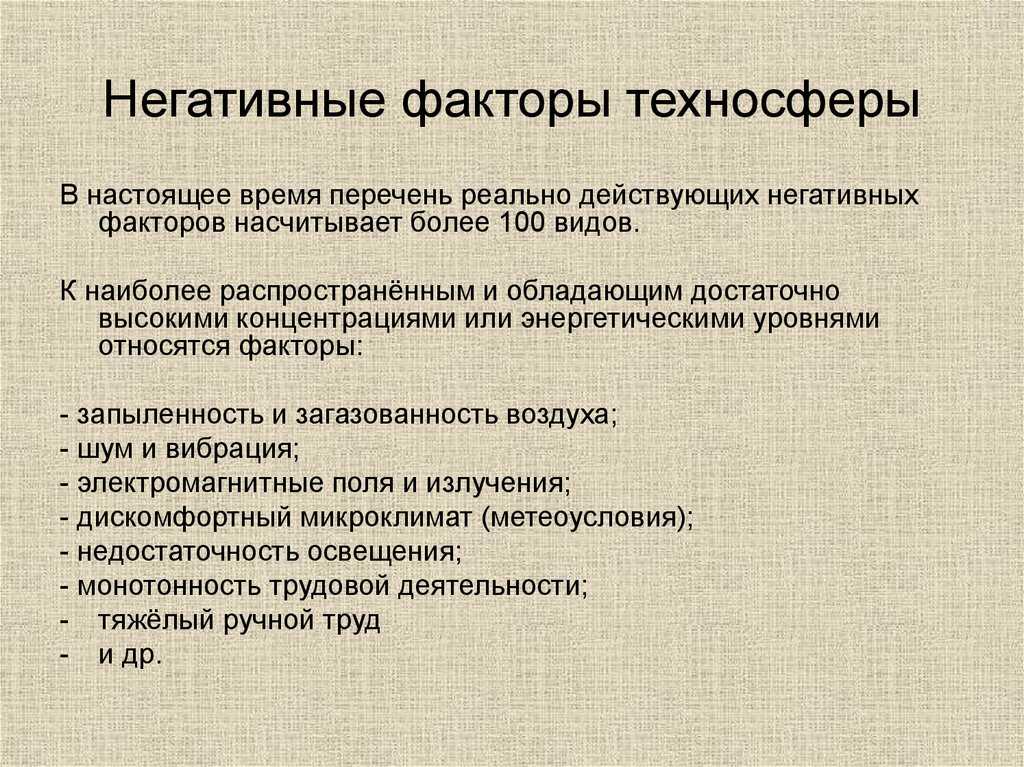 Негативные факторы техносферы

В настоящее время перечень реально действующих негативных факторов насчитывает более 100 видов.

К наиболее распространённым и обладающим достаточно высокими концентрациями или энергетическими уровнями относятся факторы:

- запыленность и загазованность воздуха;
- шум и вибрация;
- электромагнитные поля и излучения;
- дискомфортный микроклимат (метеоусловия);
- недостаточность освещения;
- монотонность трудовой деятельности;
- тяжёлый ручной труд
- и др.